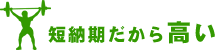 短納期だから高い